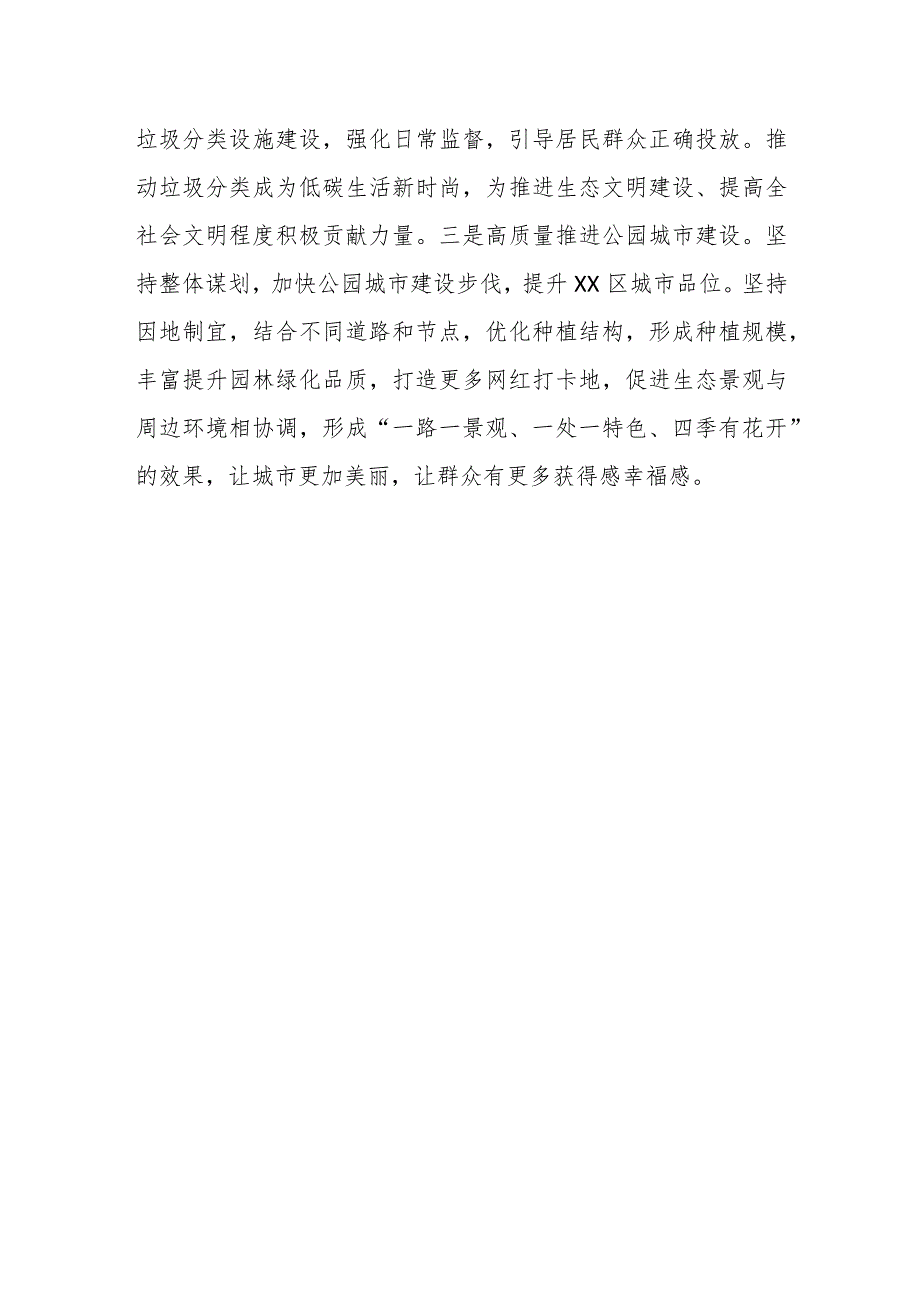 垃圾分类设施建设，强化日常监督，引导居民群众正确投放。推动垃圾分类成为低碳生活新时尚，为推进生态文明建设、提高全社会文明程度积极贡献力量。三是高质量推进公园城市建设。坚持整体谋划，加快公园城市建设步伐，提升XX区城市品位。坚持因地制宜，结合不同道路和节点，优化种植结构，形成种植规模，丰富提升园林绿化品质，打造更多网红打卡地，促进生态景观与周边环境相协调，形成“一路一景观、一处一特色、四季有花开”的效果，让城市更加美丽，让群众有更多获得感幸福感。